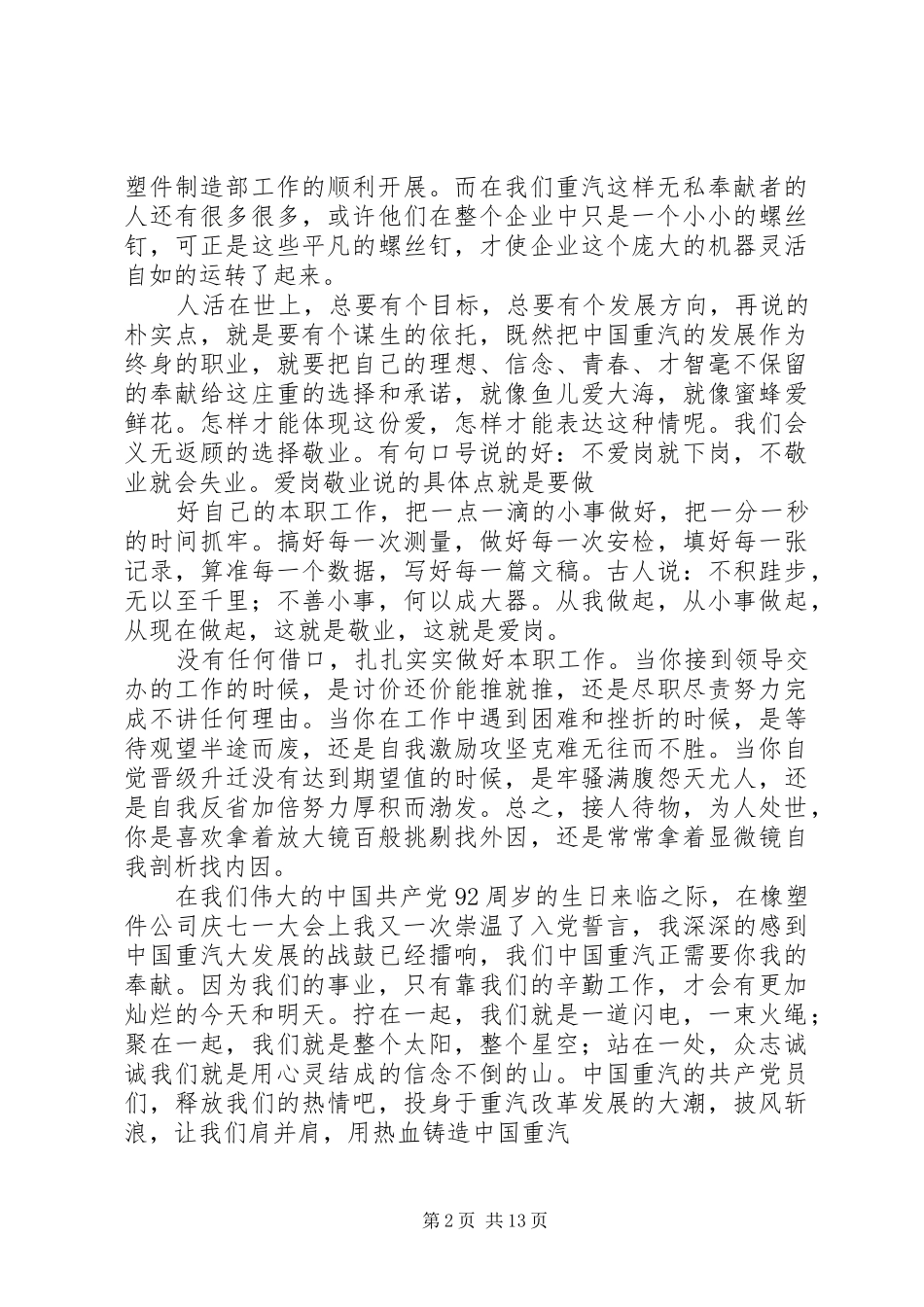 塑件制造部工作的顺利开展。而在我们重汽这样无私奉献者的人还有很多很多，或许他们在整个企业中只是一个小小的螺丝钉，可正是这些平凡的螺丝钉，才使企业这个庞大的机器灵活自如的运转了起来。

人活在世上，总要有个目标，总要有个发展方向，再说的朴实点，就是要有个谋生的依托，既然把中国重汽的发展作为终身的职业，就要把自己的理想、信念、青春、才智毫不保留的奉献给这庄重的选择和承诺，就像鱼儿爱大海，就像蜜蜂爱鲜花。怎样才能体现这份爱，怎样才能表达这种情呢。我们会义无返顾的选择敬业。有句口号说的好：不爱岗就下岗，不敬业就会失业。爱岗敬业说的具体点就是要做

好自己的本职工作，把一点一滴的小事做好，把一分一秒的时间抓牢。搞好每一次测量，做好每一次安检，填好每一张记录，算准每一个数据，写好每一篇文稿。古人说：不积跬步，无以至千里；不善小事，何以成大器。从我做起，从小事做起，从现在做起，这就是敬业，这就是爱岗。

没有任何借口，扎扎实实做好本职工作。当你接到领导交办的工作的时候，是讨价还价能推就推，还是尽职尽责努力完成不讲任何理由。当你在工作中遇到困难和挫折的时候，是等待观望半途而废，还是自我激励攻坚克难无往而不胜。当你自觉晋级升迁没有达到期望值的时候，是牢骚满腹怨天尤人，还是自我反省加倍努力厚积而渤发。总之，接人待物，为人处世，你是喜欢拿着放大镜百般挑剔找外因，还是常常拿着显微镜自我剖析找内因。

在我们伟大的中国共产党92周岁的生日来临之际，在橡塑件公司庆七一大会上我又一次崇温了入党誓言，我深深的感到中国重汽大发展的战鼓已经擂响，我们中国重汽正需要你我的奉献。因为我们的事业，只有靠我们的辛勤工作，才会有更加灿烂的今天和明天。拧在一起，我们就是一道闪电，一束火绳；聚在一起，我们就是整个太阳，整个星空；站在一处，众志诚诚我们就是用心灵结成的信念不倒的山。中国重汽的共产党员们，释放我们的热情吧，投身于重汽改革发展的大潮，披风斩浪，让我们肩并肩，用热血铸造中国重汽

第2页 共13页